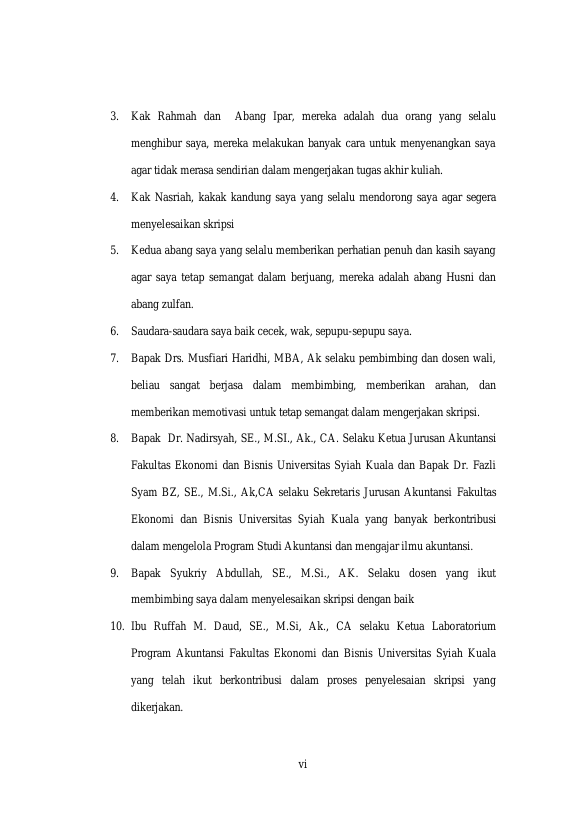 3. Kak Rahmah dan Abang Ipar, mereka adalah dua orang yang selalu menghibur saya, mereka melakukan banyak cara untuk menyenangkan saya agar tidak merasa sendirian dalam mengerjakan tugas akhir kuliah.

4. Kak Nasriah, kakak kandung saya yang selalu mendorong saya agar segera menyelesaikan skripsi

5. Kedua abang saya yang selalu memberikan perhatian penuh dan kasih sayang agar saya tetap semangat dalam berjuang, mereka adalah abang Husni dan abang zulfan.

6. Saudara-saudara saya baik cecek, wak, sepupu-sepupu saya.

7. Bapak Drs. Musfiari Haridhi, MBA, Ak selaku pembimbing dan dosen wali, beliau sangat berjasa dalam membimbing, memberikan arahan, dan memberikan memotivasi untuk tetap semangat dalam mengerjakan skripsi.

8. Bapak Dr. Nadirsyah, SE., M.SI., Ak., CA. Selaku Ketua Jurusan Akuntansi Fakultas Ekonomi dan Bisnis Universitas Syiah Kuala dan Bapak Dr. Fazli Syam BZ, SE., M.Si., Ak,CA selaku Sekretaris Jurusan Akuntansi Fakultas Ekonomi dan Bisnis Universitas Syiah Kuala yang banyak berkontribusi dalam mengelola Program Studi Akuntansi dan mengajar ilmu akuntansi.

9. Bapak Syukriy Abdullah, SE., M.Si., AK. Selaku dosen yang ikut membimbing saya dalam menyelesaikan skripsi dengan baik

10. Ibu Ruffah M. Daud, SE., M.Si, Ak., CA selaku Ketua Laboratorium Program Akuntansi Fakultas Ekonomi dan Bisnis Universitas Syiah Kuala yang telah ikut berkontribusi dalam proses penyelesaian skripsi yang dikerjakan.

vi